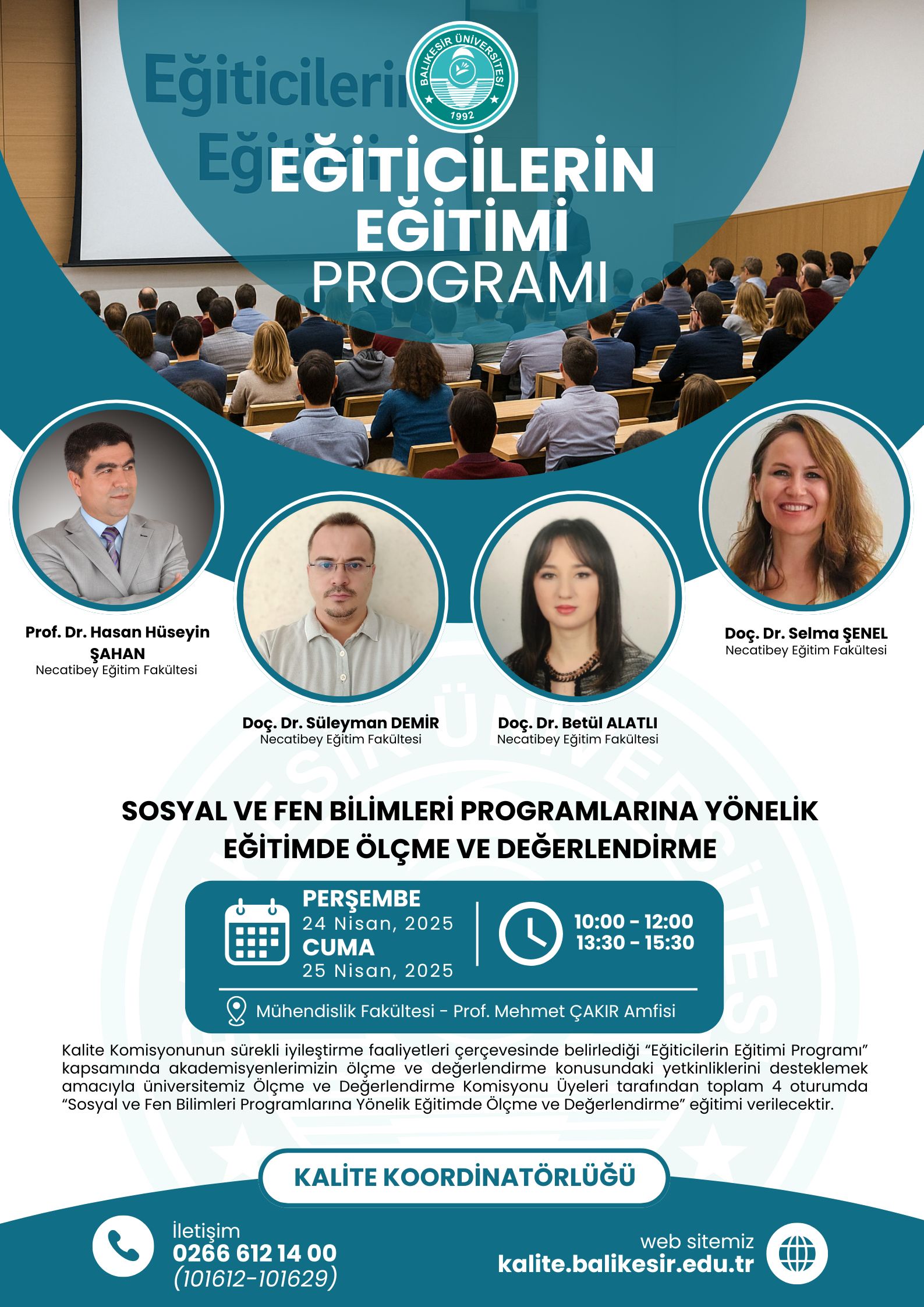 BALIKESİR ÜNİVERSİTESİ
1992

EĞİTİCİLERİN
EĞİTİMİ
PROGRAMI

Prof. Dr. Hasan Hüseyin ŞAHAN
Necatibey Eğitim Fakültesi

Doç. Dr. Süleyman DEMİR
Necatibey Eğitim Fakültesi

Doç. Dr. Betül ALATLI
Necatibey Eğitim Fakültesi

Doç. Dr. Selma ŞENEL
Necatibey Eğitim Fakültesi

SOSYAL VE FEN BİLİMLERİ PROGRAMLARINA YÖNELİK EĞİTİMDE ÖLÇME VE DEĞERLENDİRME

PERŞEMBE
24 Nisan, 2025
CUMA
25 Nisan, 2025

10:00 - 12:00
13:30 - 15:30

Mühendislik Fakültesi - Prof. Mehmet ÇAKIR Amfisi

Kalite Komisyonunun sürekli iyileştirme faaliyetleri çerçevesinde belirlediği "Eğiticilerin Eğitimi Programı" kapsamında akademisyenlerimizin ölçme ve değerlendirme konusundaki yetkinliklerini desteklemek amacıyla üniversitemiz Ölçme ve Değerlendirme Komisyonu Üyeleri tarafından toplam 4 oturumda "Sosyal ve Fen Bilimleri Programlarına Yönelik Eğitimde Ölçme ve Değerlendirme" eğitimi verilecektir.

KALİTE KOORDİNATÖRLÜĞÜ

İletişim
0266 612 14 00
(101612-101629)

web sitemiz
kalite.balikesir.edu.tr